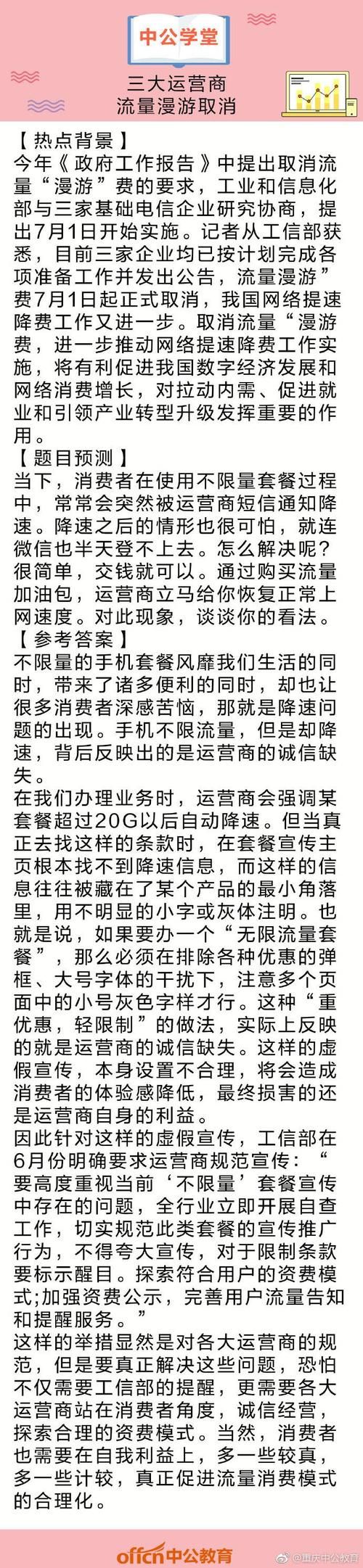 中公学堂

三大运营商
流量漫游取消

【热点背景】
今年《政府工作报告》中提出取消流量“漫游”费的要求，工业和信息化部与三家基础电信企业研究协商，提出7月1日开始实施。记者从工信部获悉，目前三家企业均已按计划完成各项准备工作并发出公告，流量漫游”费7月1日起正式取消，我国网络提速降费工作又进一步。取消流量“漫游费，进一步推动网络提速降费工作实施，将有利促进我国数字经济发展和网络消费增长，对拉动内需、促进就业和引领产业转型升级发挥重要的作用。
【题目预测】
当下，消费者在使用不限量套餐过程中，常常会突然被运营商短信通知降速。降速之后的情形也很可怕，就连微信也半天登不上去。怎么解决呢？很简单，交钱就可以。通过购买流量加油包，运营商立马给你恢复正常上网速度。对此现象，谈谈你的看法。
【参考答案】
不限量的手机套餐风靡我们生活的同时，带来了诸多便利的同时，却也让很多消费者深感苦恼，那就是降速问题的出现。手机不限流量，但是却降速，背后反映出的是运营商的诚信缺失。
在我们办理业务时，运营商会强调某套餐超过20G以后自动降速。但当真正去找这样的条款时，在套餐宣传主页根本找不到降速信息，而这样的信息往往被藏在了某个产品的最小角落里，用不明显的小字或灰体注明。也就是说，如果要办一个“无限流量套餐”，那么必须在排除各种优惠的弹框、大号字体的干扰下，注意多个页面中的小号灰色字样才行。这种“重优惠，轻限制”的做法，实际上反映的就是运营商的诚信缺失。这样的虚假宣传，本身设置不合理，将会造成消费者的体验感降低，最终损害的还是运营商自身的利益。
因此针对这样的虚假宣传，工信部在6月份明确要求运营商规范宣传：“要高度重视当前‘不限量’套餐宣传中存在的问题，全行业立即开展自查工作，切实规范此类套餐的宣传推广行为，不得夸大宣传，对于限制条款要标示醒目。探索符合用户的资费模式;加强资费公示，完善用户流量告知和提醒服务。”
这样的举措显然是对各大运营商的规范，但是要真正解决这些问题，恐怕不仅需要工信部的提醒，更需要各大运营商站在消费者角度，诚信经营，探索合理的资费模式。当然，消费者也需要在自我利益上，多一些较真，多一些计较，真正促进流量消费模式的合理化。

offcn中公教育
@重庆中公教育